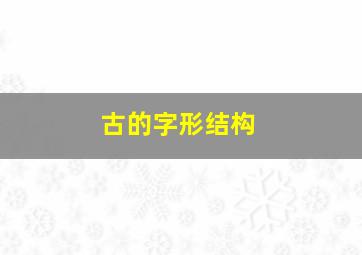 古的字形结构